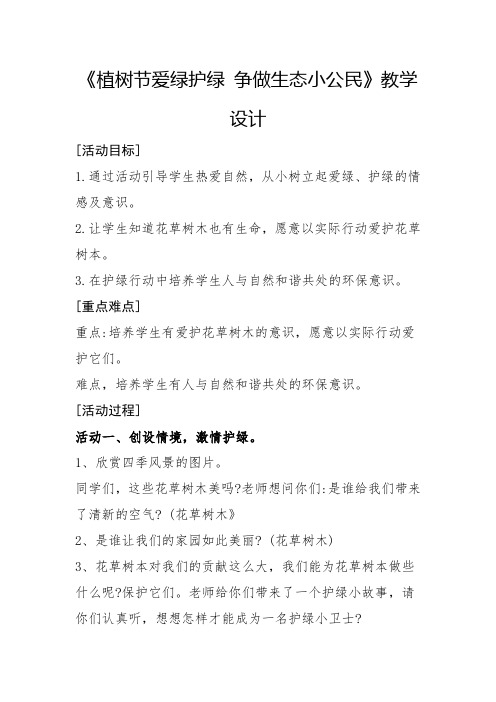 《植树节爱绿护绿 争做生态小公民》教学设计

[活动目标]

1.通过活动引导学生热爱自然，从小树立起爱绿、护绿的情感及意识。

2.让学生知道花草树木也有生命，愿意以实际行动爱护花草树本。

3.在护绿行动中培养学生人与自然和谐共处的环保意识。

[重点难点]

重点:培养学生有爱护花草树木的意识，愿意以实际行动爱护它们。

难点，培养学生有人与自然和谐共处的环保意识。

[活动过程]

活动一、创设情境，激情护绿。

1、欣赏四季风景的图片。

同学们，这些花草树木美吗?老师想问你们:是谁给我们带来了清新的空气?（花草树木》

2、是谁让我们的家园如此美丽?（花草树木)

3、花草树本对我们的贡献这么大，我们能为花草树本做些什么呢?保护它们。老师给你们带来了一个护绿小故事，请你们认真听，想想怎样才能成为一名护绿小卫士?